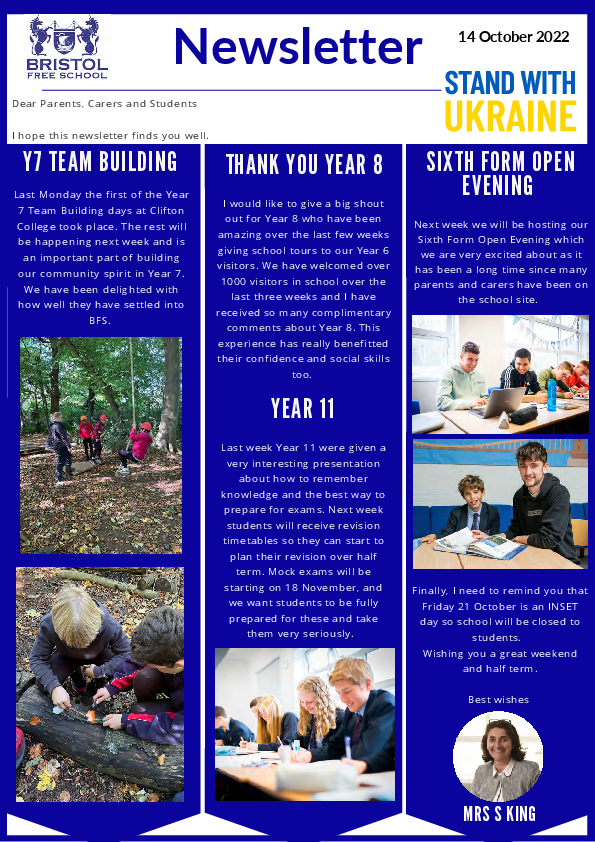 BRISTOL FREE SCHOOL

Newsletter

14 October 2022

STAND WITH UKRAINE

Dear Parents, Carers and Students

I hope this newsletter finds you well.

Y7 TEAM BUILDING

Last Monday the first of the Year 7 Team Building days at Clifton College took place. The rest will be happening next week and is an important part of building our community spirit in Year 7. We have been delighted with how well they have settled into BFS.

THANK YOU YEAR 8

I would like to give a big shout out for Year 8 who have been amazing over the last few weeks giving school tours to our Year 6 visitors. We have welcomed over 1000 visitors in school over the last three weeks and I have received so many complimentary comments about Year 8. This experience has really benefitted their confidence and social skills too.

YEAR 11

Last week Year 11 were given a very interesting presentation about how to remember knowledge and the best way to prepare for exams. Next week students will receive revision timetables so they can start to plan their revision over half term. Mock exams will be starting on 18 November, and we want students to be fully prepared for these and take them very seriously.

SIXTH FORM OPEN EVENING

Next week we will be hosting our Sixth Form Open Evening which we are very excited about as it has been a long time since many parents and carers have been on the school site.

Finally, I need to remind you that Friday 21 October is an INSET day so school will be closed to students.
Wishing you a great weekend and half term.

Best wishes

MRS S KING